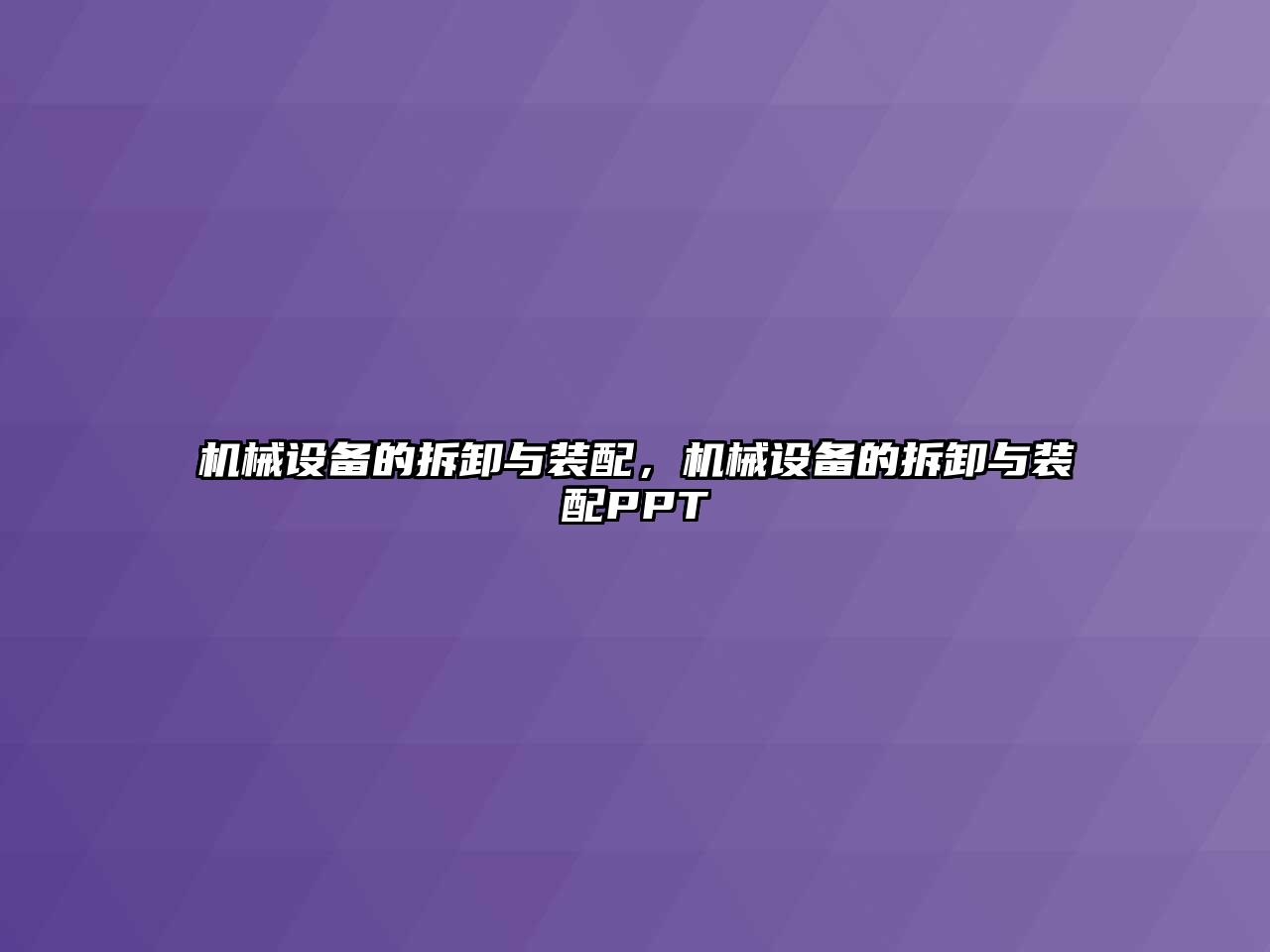 机械设备的拆卸与装配，机械设备的拆卸与装配PPT